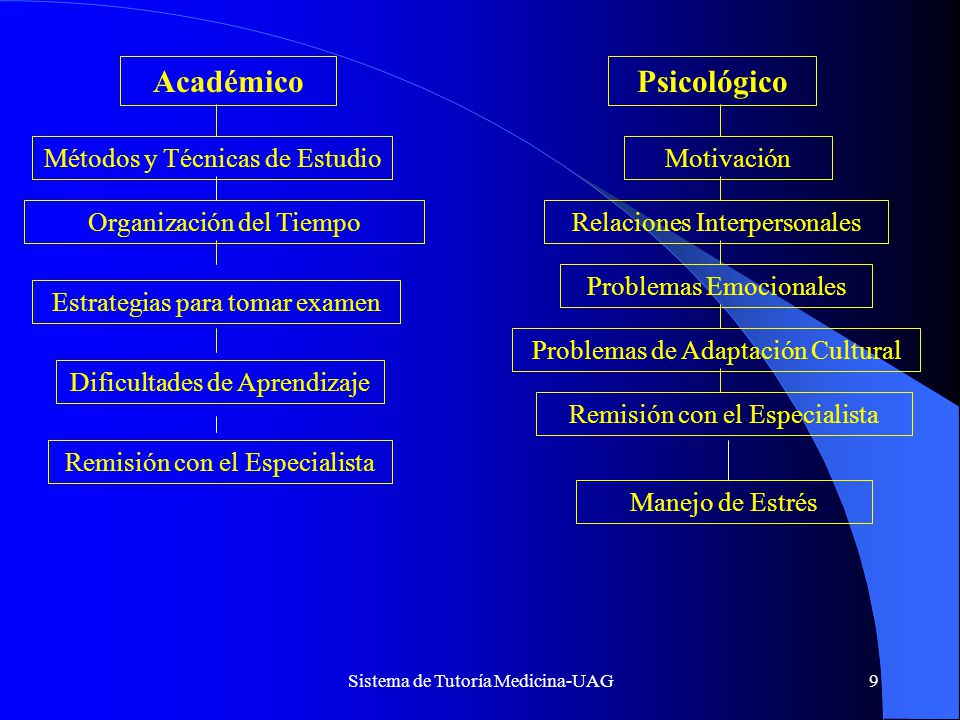 Académico

Métodos y Técnicas de Estudio

Organización del Tiempo

Estrategias para tomar examen

Dificultades de Aprendizaje

Remisión con el Especialista

Psicológico

Motivación

Relaciones Interpersonales

Problemas Emocionales

Problemas de Adaptación Cultural

Remisión con el Especialista

Manejo de Estrés

Sistema de Tutoría Medicina-UAG

9